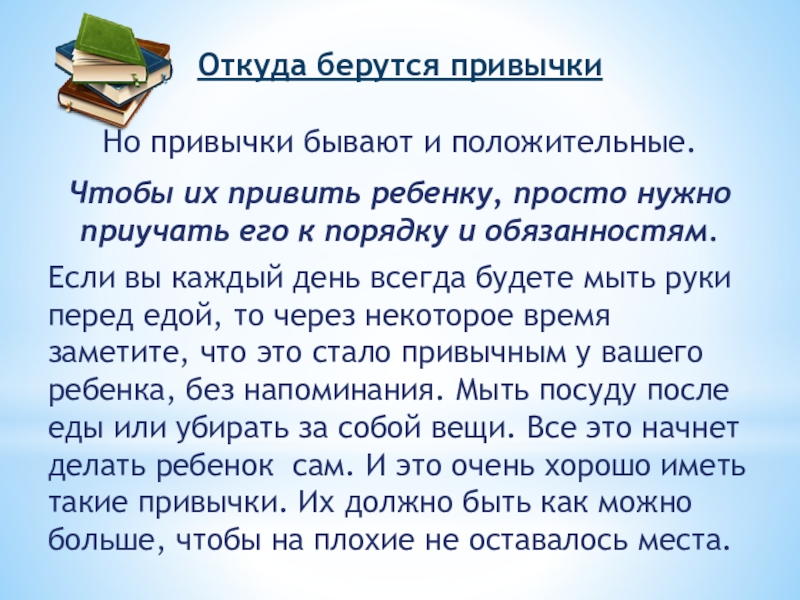 Откуда берутся привычки

Но привычки бывают и положительные.

Чтобы их привить ребенку, просто нужно приучать его к порядку и обязанностям.

Если вы каждый день всегда будете мыть руки перед едой, то через некоторое время заметите, что это стало привычным у вашего ребенка, без напоминания. Мыть посуду после еды или убирать за собой вещи. Все это начнет делать ребенок  сам. И это очень хорошо иметь такие привычки. Их должно быть как можно больше, чтобы на плохие не оставалось места.